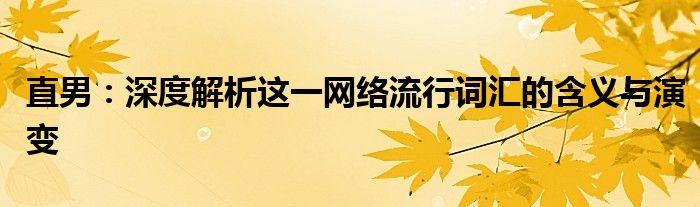 直男：深度解析这一网络流行词汇的含义与演变